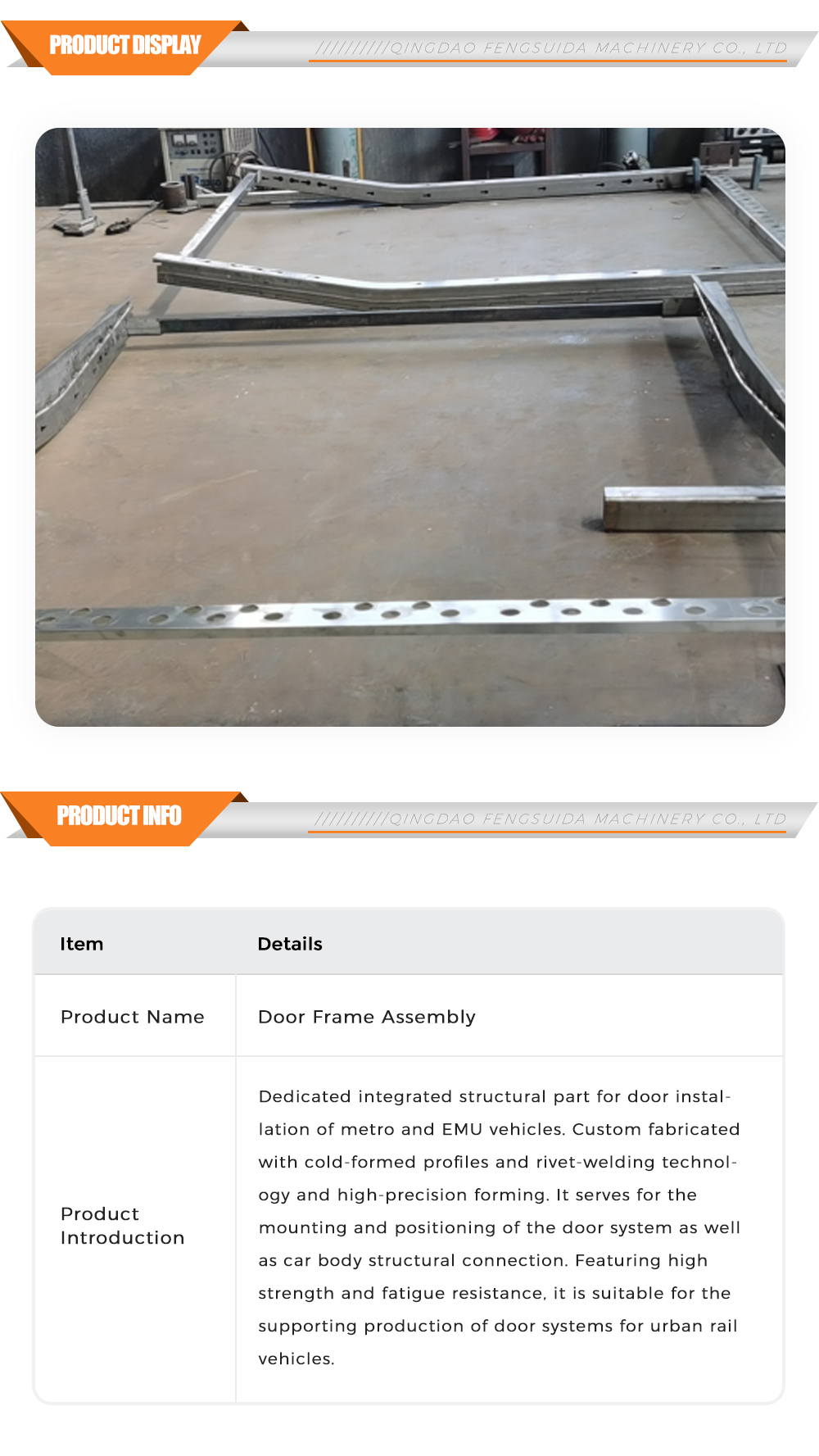 PRODUCT DISPLAY

//////////QINGDAO FENGSUIDA MACHINERY CO., LTD

PRODUCT INFO

//////////QINGDAO FENGSUIDA MACHINERY CO., LTD

| Item | Details |
|---|---|
| Product Name | Door Frame Assembly |
| Product Introduction | Dedicated integrated structural part for door installation of metro and EMU vehicles. Custom fabricated with cold-formed profiles and rivet-welding technology and high-precision forming. It serves for the mounting and positioning of the door system as well as car body structural connection. Featuring high strength and fatigue resistance, it is suitable for the supporting production of door systems for urban rail vehicles. |